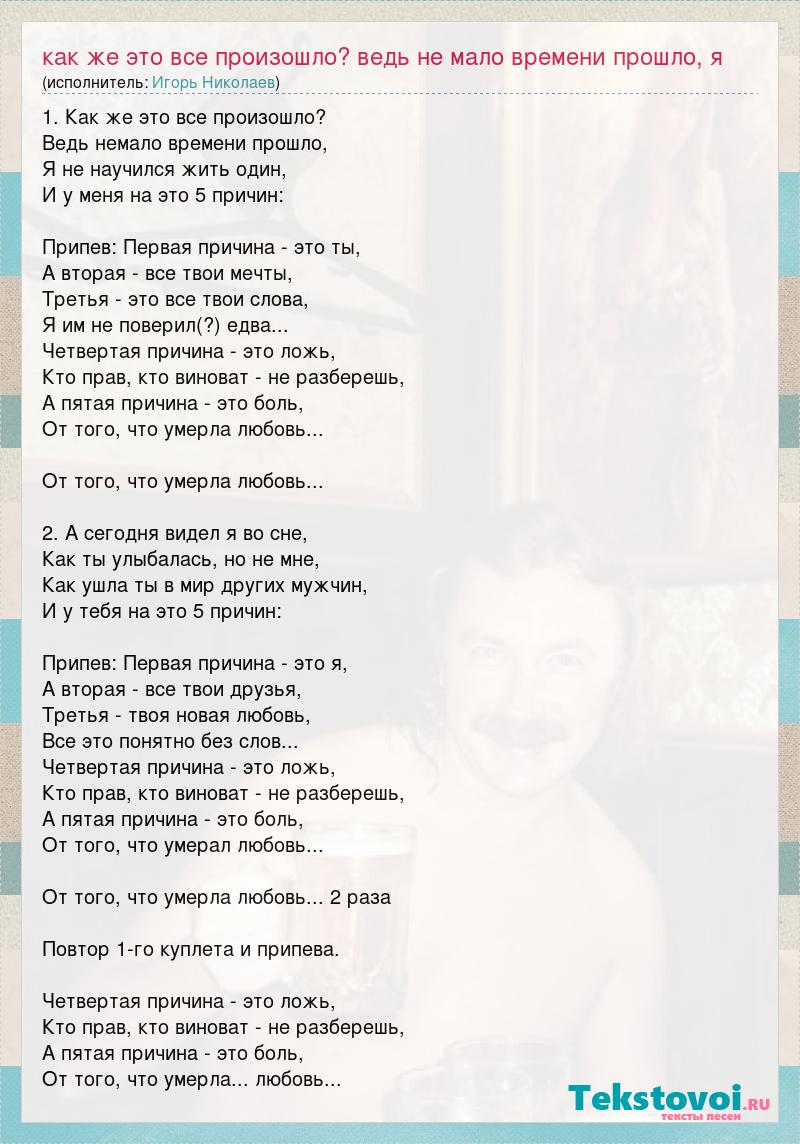 как же это все произошло? ведь не мало времени прошло, я
(исполнитель: Игорь Николаев)

1. Как же это все произошло?
Ведь немало времени прошло,
Я не научился жить один,
И у меня на это 5 причин:

Припев: Первая причина - это ты,
А вторая - все твои мечты,
Третья - это все твои слова,
Я им не поверил(?) едва...
Четвертая причина - это ложь,
Кто прав, кто виноват - не разберешь,
А пятая причина - это боль,
От того, что умерла любовь...

От того, что умерла любовь...

2. А сегодня видел я во сне,
Как ты улыбалась, но не мне,
Как ушла ты в мир других мужчин,
И у тебя на это 5 причин:

Припев: Первая причина - это я,
А вторая - все твои друзья,
Третья - твоя новая любовь,
Все это понятно без слов...
Четвертая причина - это ложь,
Кто прав, кто виноват - не разберешь,
А пятая причина - это боль,
От того, что умерал любовь...

От того, что умерла любовь... 2 раза

Повтор 1-го куплета и припева.

Четвертая причина - это ложь,
Кто прав, кто виноват - не разберешь,
А пятая причина - это боль,
От того, что умерла... любовь...

Tekstovoi.RU
тексты песен